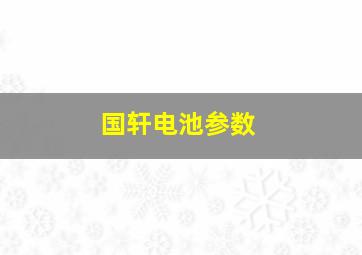 国轩电池参数